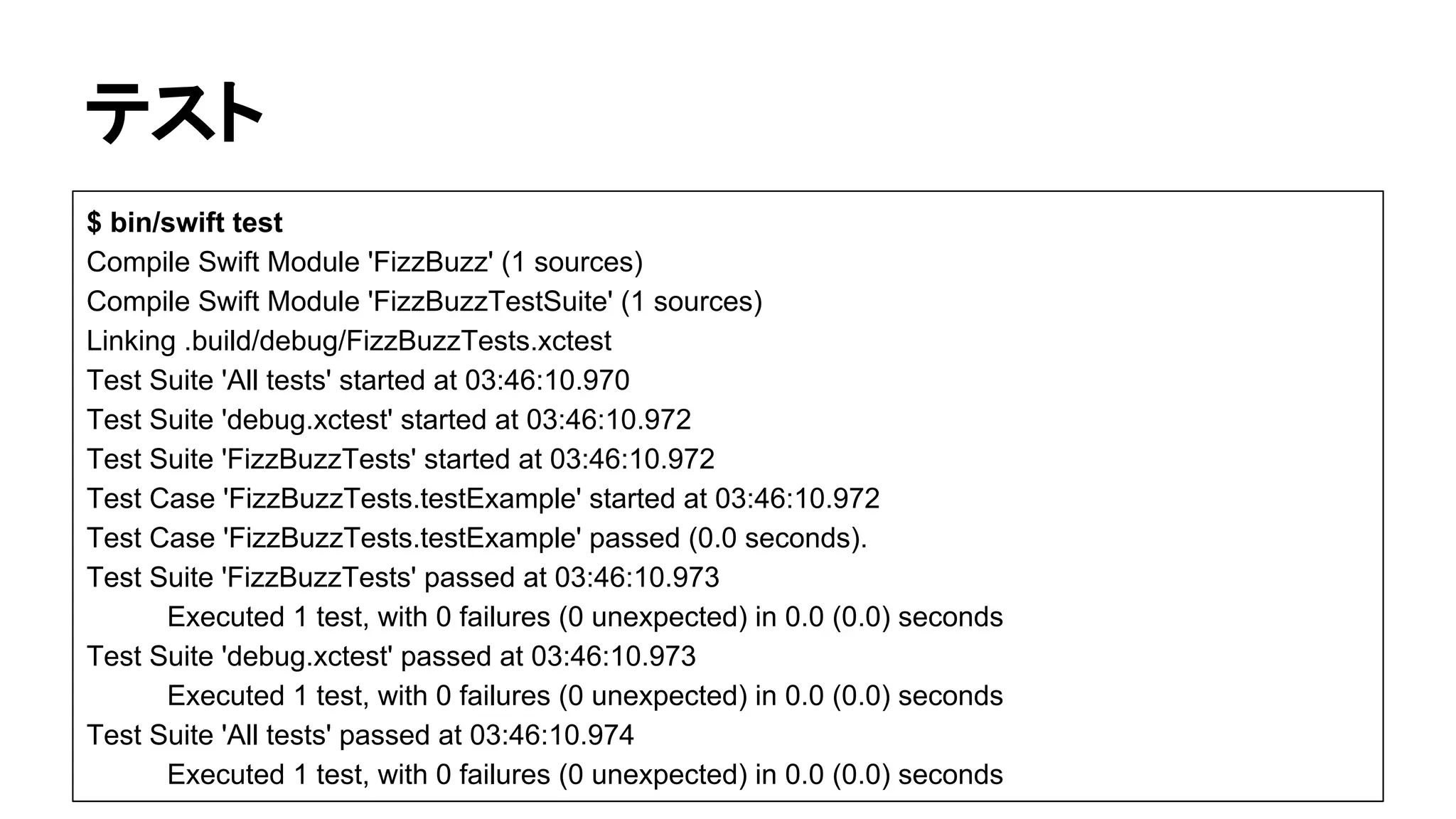 テスト

$ bin/swift test
Compile Swift Module 'FizzBuzz' (1 sources)
Compile Swift Module 'FizzBuzzTestSuite' (1 sources)
Linking .build/debug/FizzBuzzTests.xctest
Test Suite 'All tests' started at 03:46:10.970
Test Suite 'debug.xctest' started at 03:46:10.972
Test Suite 'FizzBuzzTests' started at 03:46:10.972
Test Case 'FizzBuzzTests.testExample' started at 03:46:10.972
Test Case 'FizzBuzzTests.testExample' passed (0.0 seconds).
Test Suite 'FizzBuzzTests' passed at 03:46:10.973
Executed 1 test, with 0 failures (0 unexpected) in 0.0 (0.0) seconds
Test Suite 'debug.xctest' passed at 03:46:10.973
Executed 1 test, with 0 failures (0 unexpected) in 0.0 (0.0) seconds
Test Suite 'All tests' passed at 03:46:10.974
Executed 1 test, with 0 failures (0 unexpected) in 0.0 (0.0) seconds